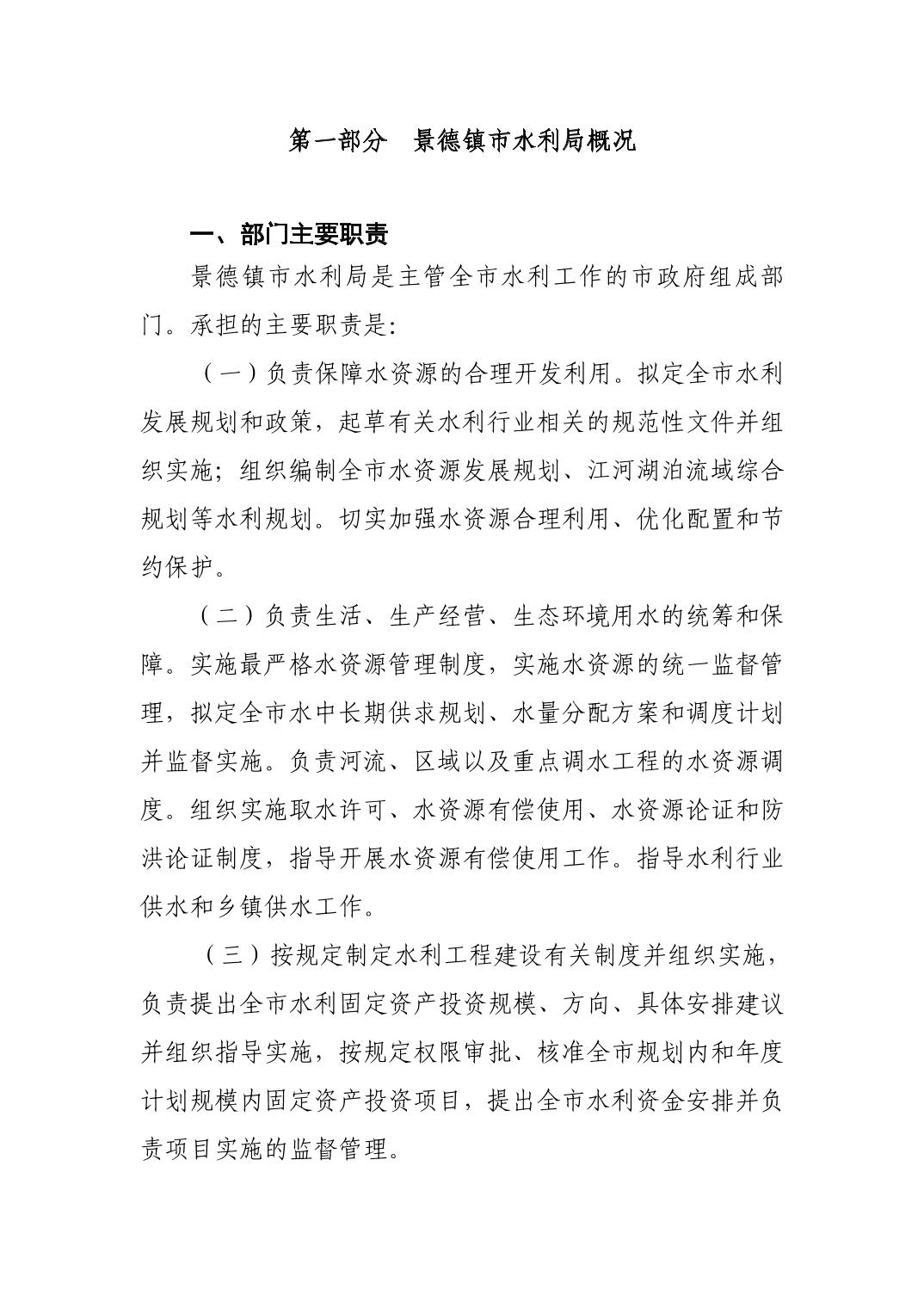 第一部分　景德镇市水利局概况

一、部门主要职责

景德镇市水利局是主管全市水利工作的市政府组成部门。承担的主要职责是:

（一）负责保障水资源的合理开发利用。拟定全市水利发展规划和政策，起草有关水利行业相关的规范性文件并组织实施；组织编制全市水资源发展规划、江河湖泊流域综合规划等水利规划。切实加强水资源合理利用、优化配置和节约保护。

（二）负责生活、生产经营、生态环境用水的统筹和保障。实施最严格水资源管理制度，实施水资源的统一监督管理，拟定全市水中长期供求规划、水量分配方案和调度计划并监督实施。负责河流、区域以及重点调水工程的水资源调度。组织实施取水许可、水资源有偿使用、水资源论证和防洪论证制度，指导开展水资源有偿使用工作。指导水利行业供水和乡镇供水工作。

（三）按规定制定水利工程建设有关制度并组织实施，负责提出全市水利固定资产投资规模、方向、具体安排建议并组织指导实施，按规定权限审批、核准全市规划内和年度计划规模内固定资产投资项目，提出全市水利资金安排并负责项目实施的监督管理。